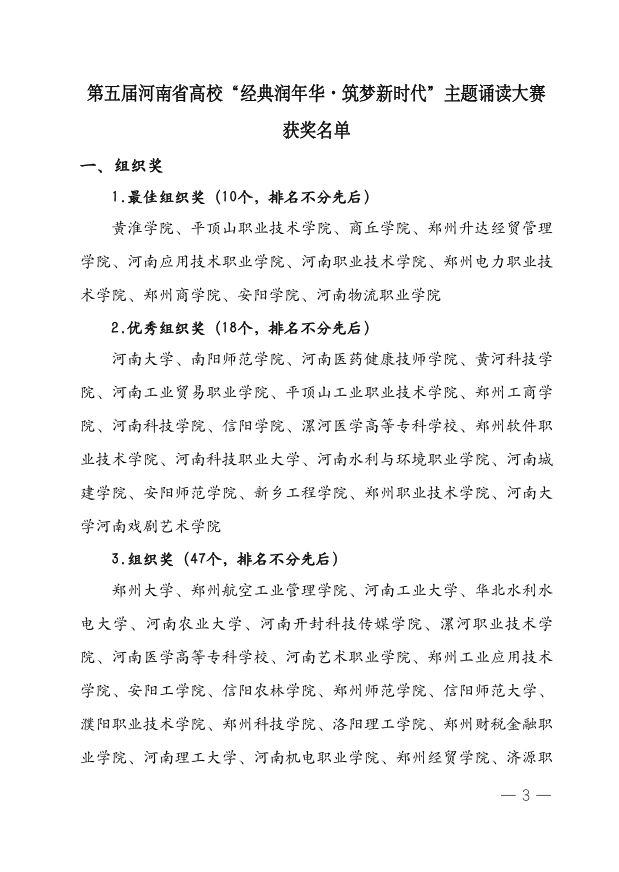 第五届河南省高校“经典润年华·筑梦新时代”主题诵读大赛获奖名单

一、组织奖

1.最佳组织奖（10个，排名不分先后）

黄淮学院、平顶山职业技术学院、商丘学院、郑州升达经贸管理学院、河南应用技术职业学院、河南职业技术学院、郑州电力职业技术学院、郑州商学院、安阳学院、河南物流职业学院

2.优秀组织奖（18个，排名不分先后）

河南大学、南阳师范学院、河南医药健康技师学院、黄河科技学院、河南工业贸易职业学院、平顶山工业职业技术学院、郑州工商学院、河南科技学院、信阳学院、漯河医学高等专科学校、郑州软件职业技术学院、河南科技职业大学、河南水利与环境职业学院、河南城建学院、安阳师范学院、新乡工程学院、郑州职业技术学院、河南大学河南戏剧艺术学院

3.组织奖（47个，排名不分先后）

郑州大学、郑州航空工业管理学院、河南工业大学、华北水利水电大学、河南农业大学、河南开封科技传媒学院、漯河职业技术学院、河南医学高等专科学校、河南艺术职业学院、郑州工业应用技术学院、安阳工学院、信阳农林学院、郑州师范学院、信阳师范大学、濮阳职业技术学院、郑州科技学院、洛阳理工学院、郑州财税金融职业学院、河南理工大学、河南机电职业学院、郑州经贸学院、济源职

— 3 —